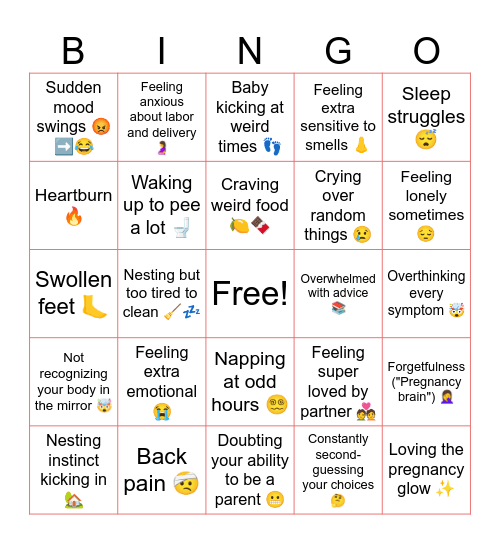 | B | I | N | G | O |
|---|---|---|---|---|
| Sudden mood swings 😡➡️😂 | Feeling anxious about labor and delivery 🤰 | Baby kicking at weird times 👣 | Feeling extra sensitive to smells 👃 | Sleep struggles 😴 |
| Heartburn 🔥 | Waking up to pee a lot 🚽 | Craving weird food 🍋🍫 | Crying over random things 😢 | Feeling lonely sometimes 😔 |
| Swollen feet 🦶 | Nesting but too tired to clean 🧹💤 | Free! | Overwhelmed with advice 📚 | Overthinking every symptom 🤯 |
| Not recognizing your body in the mirror 🤯 | Feeling extra emotional 😭 | Napping at odd hours 😵‍💫 | Feeling super loved by partner 💑 | Forgetfulness ("Pregnancy brain") 🤦‍♀️ |
| Nesting instinct kicking in 🏡 | Back pain 🤕 | Doubting your ability to be a parent 😬 | Constantly second-guessing your choices 🤔 | Loving the pregnancy glow ✨ |